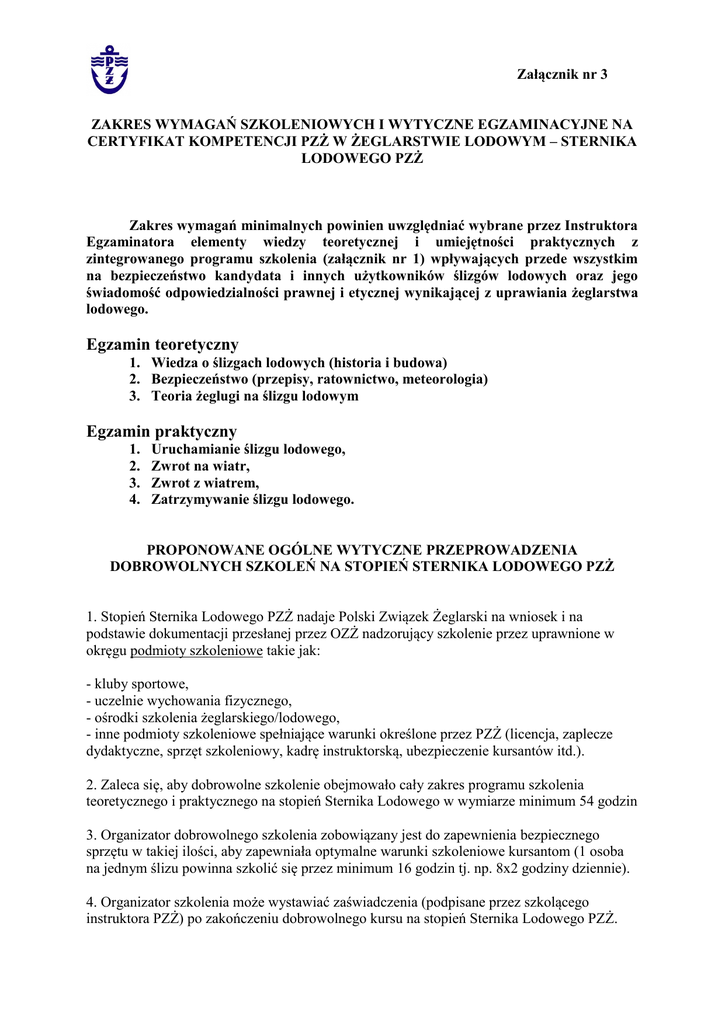 PZŻ

Załącznik nr 3

ZAKRES WYMAGAŃ SZKOLENIOWYCH I WYTYCZNE EGZAMINACYJNE NA CERTYFIKAT KOMPETENCJI PZŻ W ŻEGLARSTWIE LODOWYM – STERNIKA LODOWEGO PZŻ

Zakres wymagań minimalnych powinien uwzględniać wybrane przez Instruktora Egzaminatora elementy wiedzy teoretycznej i umiejętności praktycznych z zintegrowanego programu szkolenia (załącznik nr 1) wpływających przede wszystkim na bezpieczeństwo kandydata i innych użytkowników ślizgów lodowych oraz jego świadomość odpowiedzialności prawnej i etycznej wynikającej z uprawiania żeglarstwa lodowego.

Egzamin teoretyczny
1. Wiedza o ślizgach lodowych (historia i budowa)
2. Bezpieczeństwo (przepisy, ratownictwo, meteorologia)
3. Teoria żeglugi na ślizgu lodowym

Egzamin praktyczny
1. Uruchamianie ślizgu lodowego,
2. Zwrot na wiatr,
3. Zwrot z wiatrem,
4. Zatrzymywanie ślizgu lodowego.

PROPONOWANE OGÓLNE WYTYCZNE PRZEPROWADZENIA DOBROWOLNYCH SZKOLEŃ NA STOPIEŃ STERNIKA LODOWEGO PZŻ

1. Stopień Sternika Lodowego PZŻ nadaje Polski Związek Żeglarski na wniosek i na podstawie dokumentacji przesłanej przez OZŻ nadzorujący szkolenie przez uprawnione w okręgu podmioty szkoleniowe takie jak:

- kluby sportowe,
- uczelnie wychowania fizycznego,
- ośrodki szkolenia żeglarskiego/lodowego,
- inne podmioty szkoleniowe spełniające warunki określone przez PZŻ (licencja, zaplecze dydaktyczne, sprzęt szkoleniowy, kadrę instruktorską, ubezpieczenie kursantów itd.).

2. Zaleca się, aby dobrowolne szkolenie obejmowało cały zakres programu szkolenia teoretycznego i praktycznego na stopień Sternika Lodowego w wymiarze minimum 54 godzin

3. Organizator dobrowolnego szkolenia zobowiązany jest do zapewnienia bezpiecznego sprzętu w takiej ilości, aby zapewniała optymalne warunki szkoleniowe kursantom (1 osoba na jednym ślizu powinna szkolić się przez minimum 16 godzin tj. np. 8x2 godziny dziennie).

4. Organizator szkolenia może wystawiać zaświadczenia (podpisane przez szkolącego instruktora PZŻ) po zakończeniu dobrowolnego kursu na stopień Sternika Lodowego PZŻ.